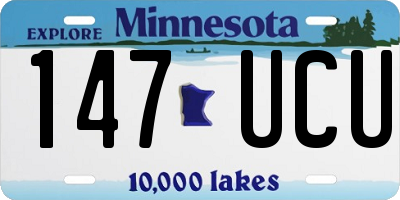 EXPLORE Minnesota

147 UCU

10,000 lakes